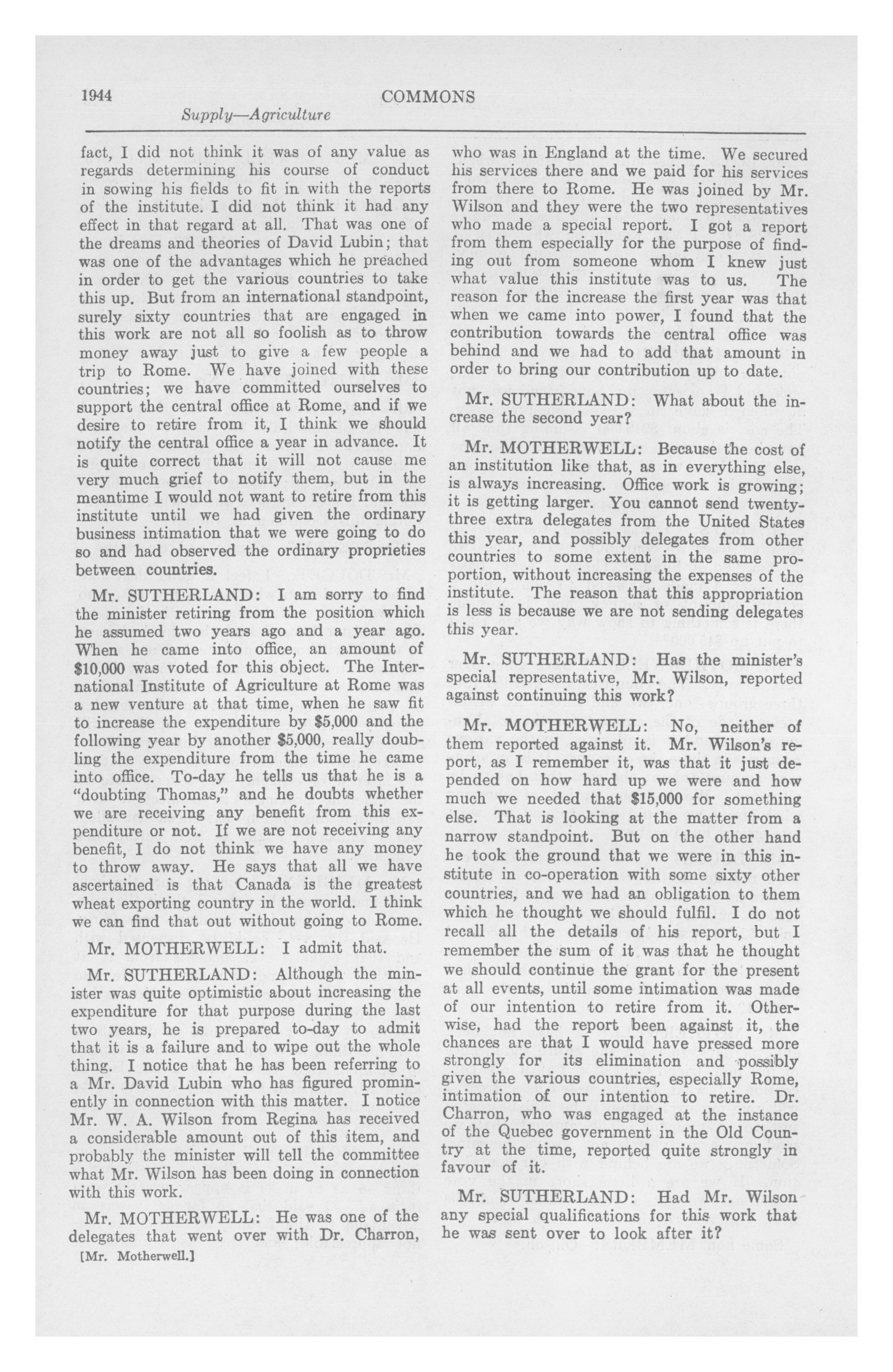 1944 COMMONS

Supply—Agriculture

fact, I did not think it was of any value as regards determining his course of conduct in sowing his fields to fit in with the reports of the institute. I did not think it had any effect in that regard at all. That was one of the dreams and theories of David Lubin; that was one of the advantages which he preached in order to get the various countries to take this up. But from an international standpoint, surely sixty countries that are engaged in this work are not all so foolish as to throw money away just to give a few people a trip to Rome. We have joined with these countries; we have committed ourselves to support the central office at Rome, and if we desire to retire from it, I think we should notify the central office a year in advance. It is quite correct that it will not cause me very much grief to notify them, but in the meantime I would not want to retire from this institute until we had given the ordinary business intimation that we were going to do so and had observed the ordinary proprieties between countries.

Mr. SUTHERLAND: I am sorry to find the minister retiring from the position which he assumed two years ago and a year ago. When he came into office, an amount of $10,000 was voted for this object. The International Institute of Agriculture at Rome was a new venture at that time, when he saw fit to increase the expenditure by $5,000 and the following year by another $5,000, really doubling the expenditure from the time he came into office. To-day he tells us that he is a "doubting Thomas," and he doubts whether we are receiving any benefit from this expenditure or not. If we are not receiving any benefit, I do not think we have any money to throw away. He says that all we have ascertained is that Canada is the greatest wheat exporting country in the world. I think we can find that out without going to Rome.

Mr. MOTHERWELL: I admit that.

Mr. SUTHERLAND: Although the minister was quite optimistic about increasing the expenditure for that purpose during the last two years, he is prepared to-day to admit that it is a failure and to wipe out the whole thing. I notice that he has been referring to a Mr. David Lubin who has figured prominently in connection with this matter. I notice Mr. W. A. Wilson from Regina has received a considerable amount out of this item, and probably the minister will tell the committee what Mr. Wilson has been doing in connection with this work.

Mr. MOTHERWELL: He was one of the delegates that went over with Dr. Charron,

[Mr. Motherwell.]

who was in England at the time. We secured his services there and we paid for his services from there to Rome. He was joined by Mr. Wilson and they were the two representatives who made a special report. I got a report from them especially for the purpose of finding out from someone whom I knew just what value this institute was to us. The reason for the increase the first year was that when we came into power, I found that the contribution towards the central office was behind and we had to add that amount in order to bring our contribution up to date.

Mr. SUTHERLAND: What about the increase the second year?

Mr. MOTHERWELL: Because the cost of an institution like that, as in everything else, is always increasing. Office work is growing; it is getting larger. You cannot send twenty-three extra delegates from the United States this year, and possibly delegates from other countries to some extent in the same proportion, without increasing the expenses of the institute. The reason that this appropriation is less is because we are not sending delegates this year.

Mr. SUTHERLAND: Has the minister's special representative, Mr. Wilson, reported against continuing this work?

Mr. MOTHERWELL: No, neither of them reported against it. Mr. Wilson's report, as I remember it, was that it just depended on how hard up we were and how much we needed that $15,000 for something else. That is looking at the matter from a narrow standpoint. But on the other hand he took the ground that we were in this institute in co-operation with some sixty other countries, and we had an obligation to them which he thought we should fulfil. I do not recall all the details of his report, but I remember the sum of it was that he thought we should continue the grant for the present at all events, until some intimation was made of our intention to retire from it. Otherwise, had the report been against it, the chances are that I would have pressed more strongly for its elimination and possibly given the various countries, especially Rome, intimation of our intention to retire. Dr. Charron, who was engaged at the instance of the Quebec government in the Old Country at the time, reported quite strongly in favour of it.

Mr. SUTHERLAND: Had Mr. Wilson any special qualifications for this work that he was sent over to look after it?